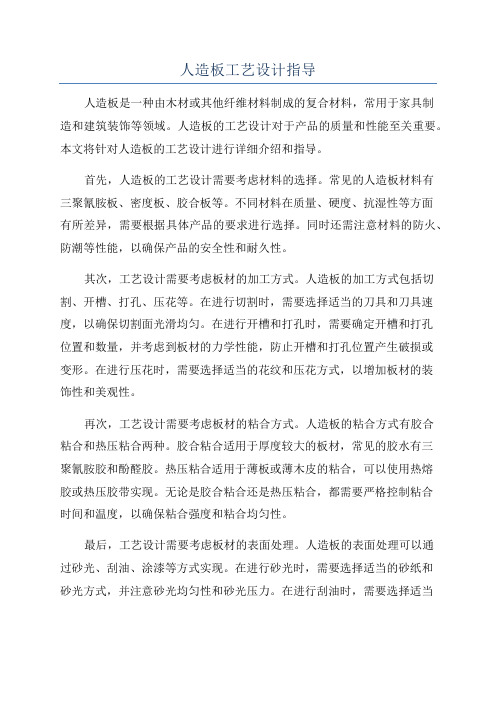 人造板工艺设计指导

人造板是一种由木材或其他纤维材料制成的复合材料，常用于家具制造和建筑装饰等领域。人造板的工艺设计对于产品的质量和性能至关重要。本文将针对人造板的工艺设计进行详细介绍和指导。

首先，人造板的工艺设计需要考虑材料的选择。常见的人造板材料有三聚氰胺板、密度板、胶合板等。不同材料在质量、硬度、抗湿性等方面有所差异，需要根据具体产品的要求进行选择。同时还需注意材料的防火、防潮等性能，以确保产品的安全性和耐久性。

其次，工艺设计需要考虑板材的加工方式。人造板的加工方式包括切割、开槽、打孔、压花等。在进行切割时，需要选择适当的刀具和刀具速度，以确保切割面光滑均匀。在进行开槽和打孔时，需要确定开槽和打孔位置和数量，并考虑到板材的力学性能，防止开槽和打孔位置产生破损或变形。在进行压花时，需要选择适当的花纹和压花方式，以增加板材的装饰性和美观性。

再次，工艺设计需要考虑板材的粘合方式。人造板的粘合方式有胶合粘合和热压粘合两种。胶合粘合适用于厚度较大的板材，常见的胶水有三聚氰胺胶和酚醛胶。热压粘合适用于薄板或薄木皮的粘合，可以使用热熔胶或热压胶带实现。无论是胶合粘合还是热压粘合，都需要严格控制粘合时间和温度，以确保粘合强度和粘合均匀性。

最后，工艺设计需要考虑板材的表面处理。人造板的表面处理可以通过砂光、刮油、涂漆等方式实现。在进行砂光时，需要选择适当的砂纸和砂光方式，并注意砂光均匀性和砂光压力。在进行刮油时，需要选择适当